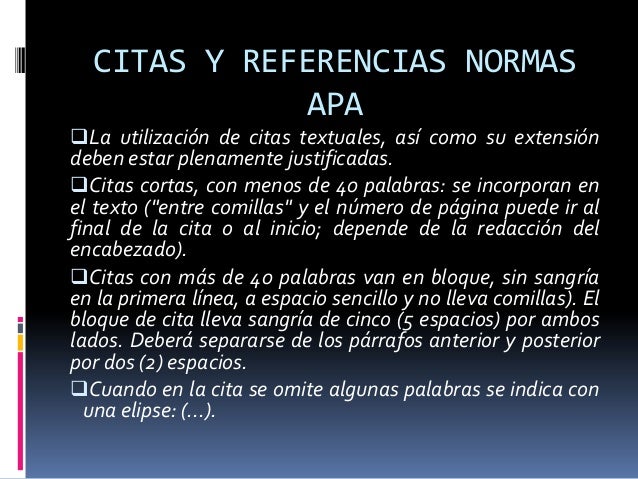 CITAS Y REFERENCIAS NORMAS APA

❑La utilización de citas textuales, así como su extensión deben estar plenamente justificadas.

❑Citas cortas, con menos de 40 palabras: se incorporan en el texto ("entre comillas" y el número de página puede ir al final de la cita o al inicio; depende de la redacción del encabezado).

❑Citas con más de 40 palabras van en bloque, sin sangría en la primera línea, a espacio sencillo y no lleva comillas). El bloque de cita lleva sangría de cinco (5 espacios) por ambos lados. Deberá separarse de los párrafos anterior y posterior por dos (2) espacios.

❑Cuando en la cita se omite algunas palabras se indica con una elipse: (...).